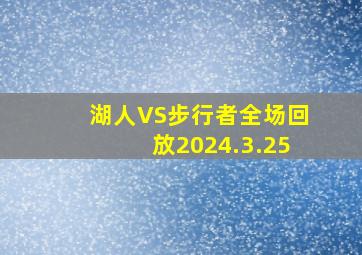 湖人VS步行者全场回放2024.3.25